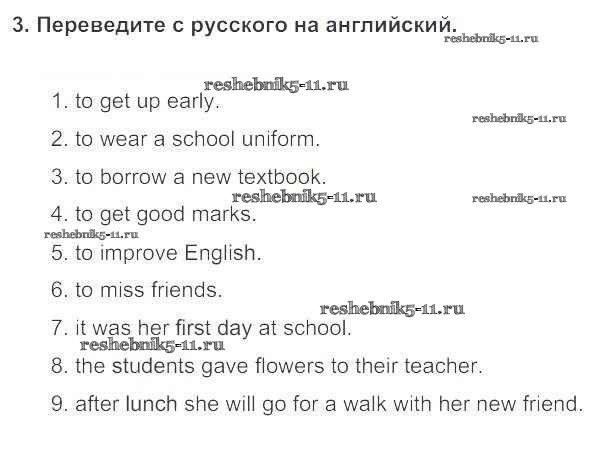 3. Переведите с русского на английский.

1. to get up early.

2. to wear a school uniform.

3. to borrow a new textbook.

4. to get good marks.

5. to improve English.

6. to miss friends.

7. it was her first day at school.

8. the students gave flowers to their teacher.

9. after lunch she will go for a walk with her new friend.

reshebnik5-11.ru